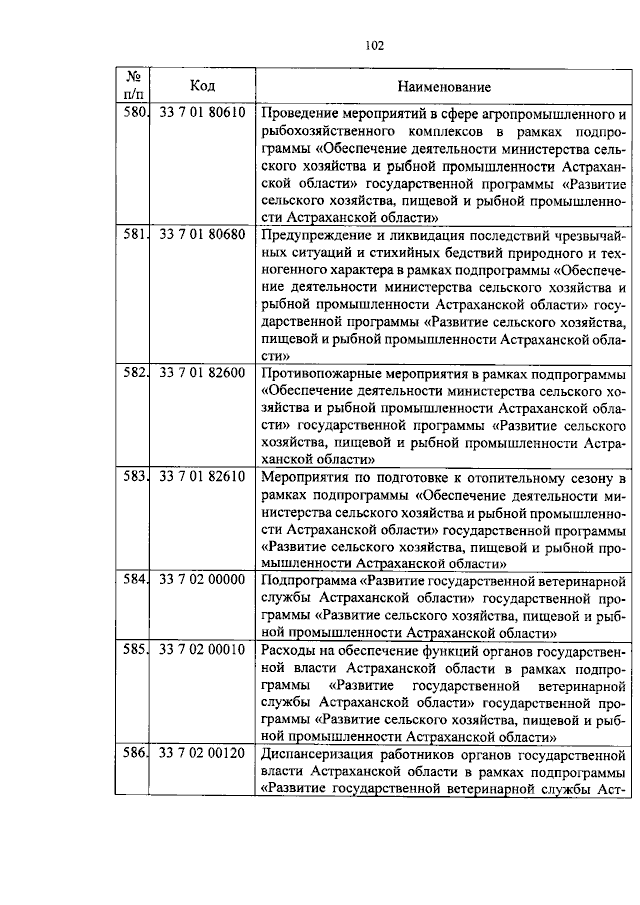 102

| № п/п | Код | Наименование |
|---|---|---|
| 580. | 33 7 01 80610 | Проведение мероприятий в сфере агропромышленного и рыбохозяйственного комплексов в рамках подпрограммы «Обеспечение деятельности министерства сельского хозяйства и рыбной промышленности Астраханской области» государственной программы «Развитие сельского хозяйства, пищевой и рыбной промышленности Астраханской области» |
| 581. | 33 7 01 80680 | Предупреждение и ликвидация последствий чрезвычайных ситуаций и стихийных бедствий природного и техногенного характера в рамках подпрограммы «Обеспечение деятельности министерства сельского хозяйства и рыбной промышленности Астраханской области» государственной программы «Развитие сельского хозяйства, пищевой и рыбной промышленности Астраханской области» |
| 582. | 33 7 01 82600 | Противопожарные мероприятия в рамках подпрограммы «Обеспечение деятельности министерства сельского хозяйства и рыбной промышленности Астраханской области» государственной программы «Развитие сельского хозяйства, пищевой и рыбной промышленности Астраханской области» |
| 583. | 33 7 01 82610 | Мероприятия по подготовке к отопительному сезону в рамках подпрограммы «Обеспечение деятельности министерства сельского хозяйства и рыбной промышленности Астраханской области» государственной программы «Развитие сельского хозяйства, пищевой и рыбной промышленности Астраханской области» |
| 584. | 33 7 02 00000 | Подпрограмма «Развитие государственной ветеринарной службы Астраханской области» государственной программы «Развитие сельского хозяйства, пищевой и рыбной промышленности Астраханской области» |
| 585. | 33 7 02 00010 | Расходы на обеспечение функций органов государственной власти Астраханской области в рамках подпрограммы «Развитие государственной ветеринарной службы Астраханской области» государственной программы «Развитие сельского хозяйства, пищевой и рыбной промышленности Астраханской области» |
| 586. | 33 7 02 00120 | Диспансеризация работников органов государственной власти Астраханской области в рамках подпрограммы «Развитие государственной ветеринарной службы Аст- |